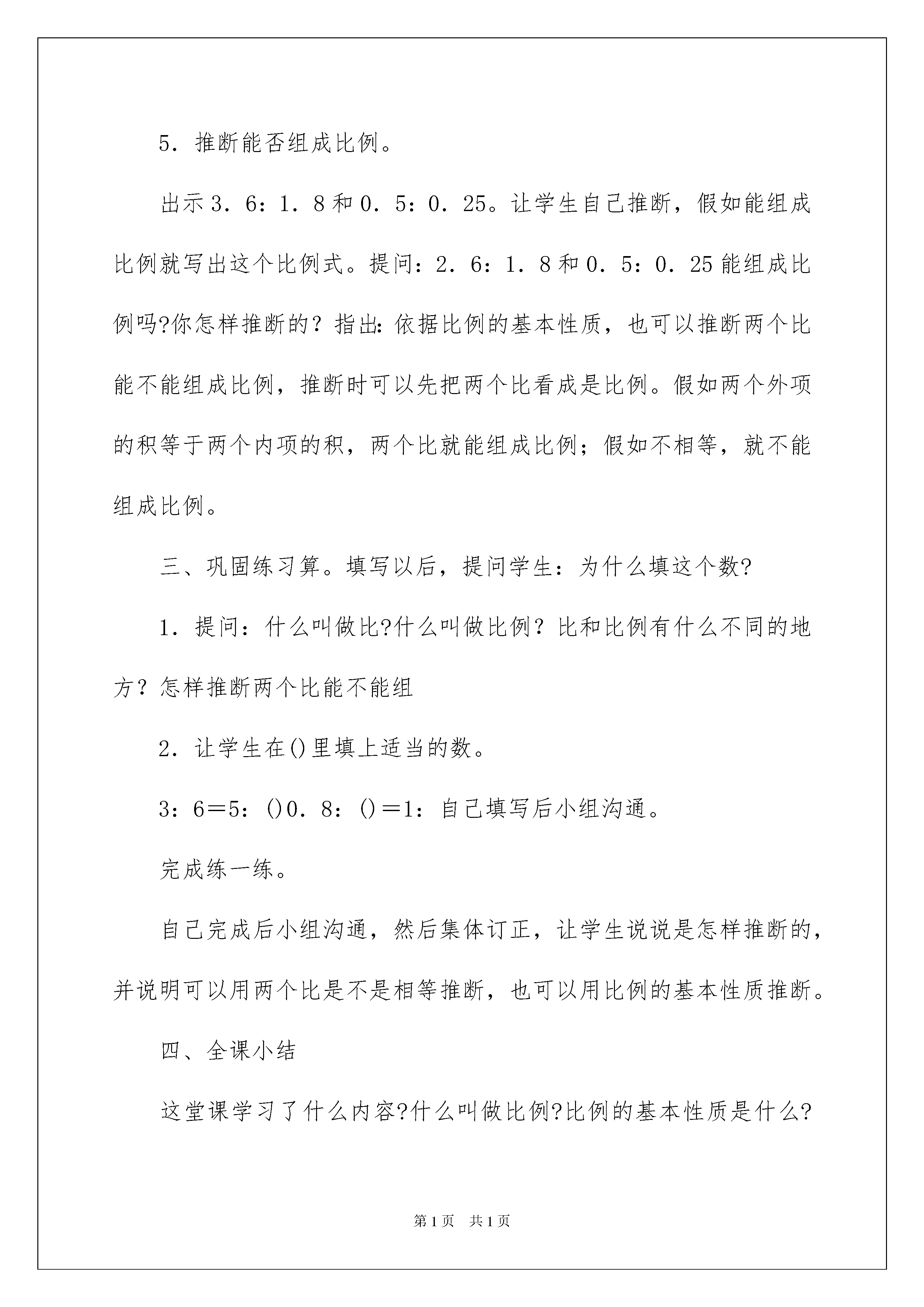 5．推断能否组成比例。

出示3．6：1．8和0．5：0．25。让学生自己推断，假如能组成比例就写出这个比例式。提问：2．6：1．8和0．5：0．25能组成比例吗?你怎样推断的？指出：依据比例的基本性质，也可以推断两个比能不能组成比例，推断时可以先把两个比看成是比例。假如两个外项的积等于两个内项的积，两个比就能组成比例；假如不相等，就不能组成比例。

三、巩固练习算。填写以后，提问学生：为什么填这个数?

1．提问：什么叫做比?什么叫做比例？比和比例有什么不同的地方？怎样推断两个比能不能组

2．让学生在()里填上适当的数。

3：6＝5：()0．8：()＝1：自己填写后小组沟通。

完成练一练。

自己完成后小组沟通，然后集体订正，让学生说说是怎样推断的，并说明可以用两个比是不是相等推断，也可以用比例的基本性质推断。

四、全课小结

这堂课学习了什么内容?什么叫做比例?比例的基本性质是什么?

第1页　共1页